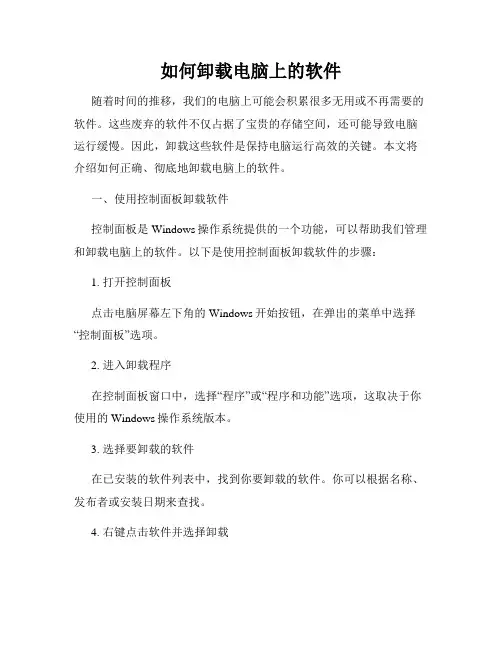 如何卸载电脑上的软件

随着时间的推移，我们的电脑上可能会积累很多无用或不再需要的软件。这些废弃的软件不仅占据了宝贵的存储空间，还可能导致电脑运行缓慢。因此，卸载这些软件是保持电脑运行高效的关键。本文将介绍如何正确、彻底地卸载电脑上的软件。

一、使用控制面板卸载软件

控制面板是 Windows 操作系统提供的一个功能，可以帮助我们管理和卸载电脑上的软件。以下是使用控制面板卸载软件的步骤：

1. 打开控制面板

点击电脑屏幕左下角的 Windows 开始按钮，在弹出的菜单中选择“控制面板”选项。

2. 进入卸载程序

在控制面板窗口中，选择“程序”或“程序和功能”选项，这取决于你使用的 Windows 操作系统版本。

3. 选择要卸载的软件

在已安装的软件列表中，找到你要卸载的软件。你可以根据名称、发布者或安装日期来查找。

4. 右键点击软件并选择卸载